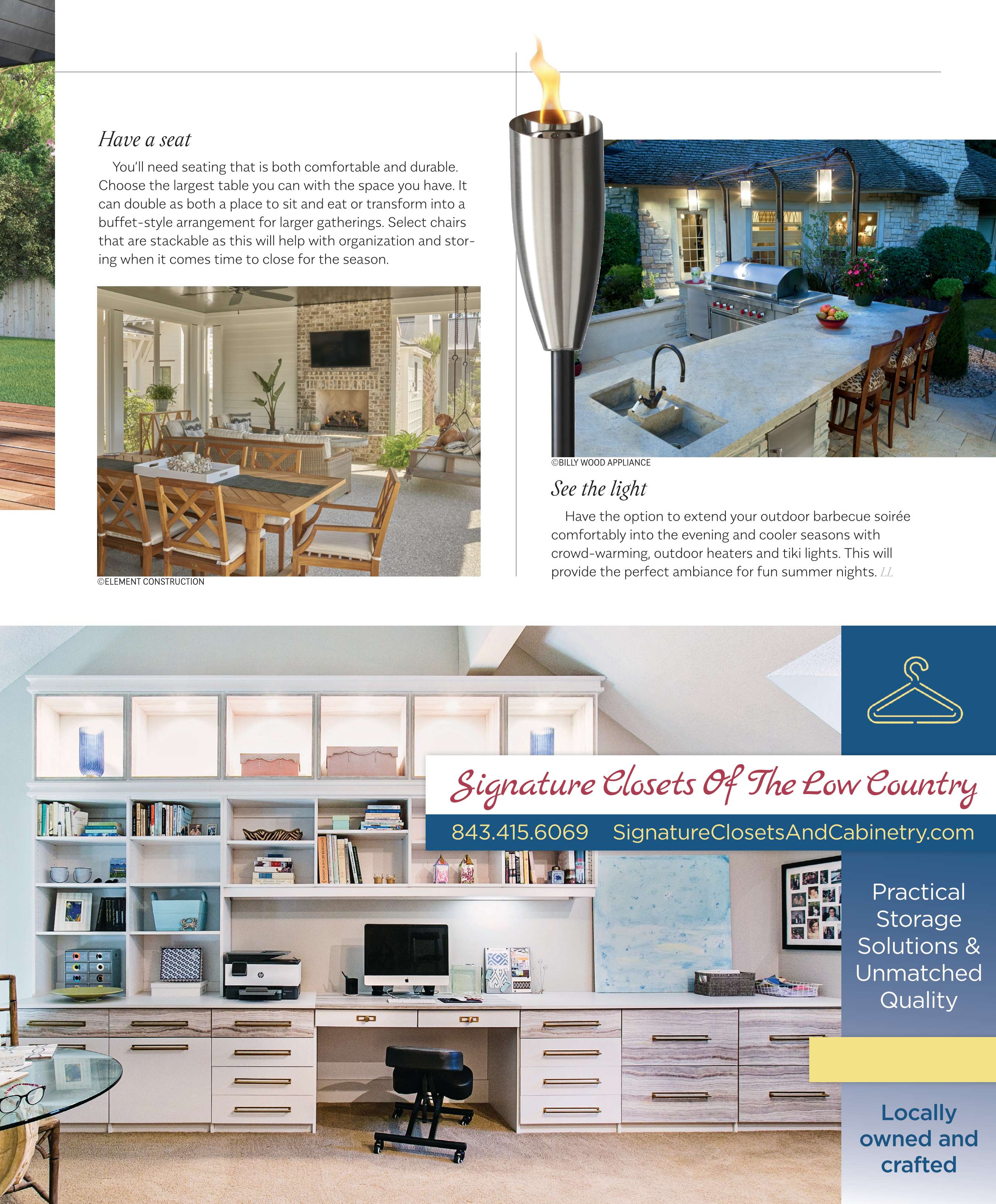 Have a seat

You'll need seating that is both comfortable and durable. Choose the largest table you can with the space you have. It can double as both a place to sit and eat or transform into a buffet-style arrangement for larger gatherings. Select chairs that are stackable as this will help with organization and storing when it comes time to close for the season.

©ELEMENT CONSTRUCTION

©BILLY WOOD APPLIANCE

See the light

Have the option to extend your outdoor barbecue soirée comfortably into the evening and cooler seasons with crowd-warming, outdoor heaters and tiki lights. This will provide the perfect ambiance for fun summer nights. LL

Signature Closets Of The Low Country

843.415.6069 SignatureClosetsAndCabinetry.com

Practical Storage Solutions & Unmatched Quality

Locally owned and crafted